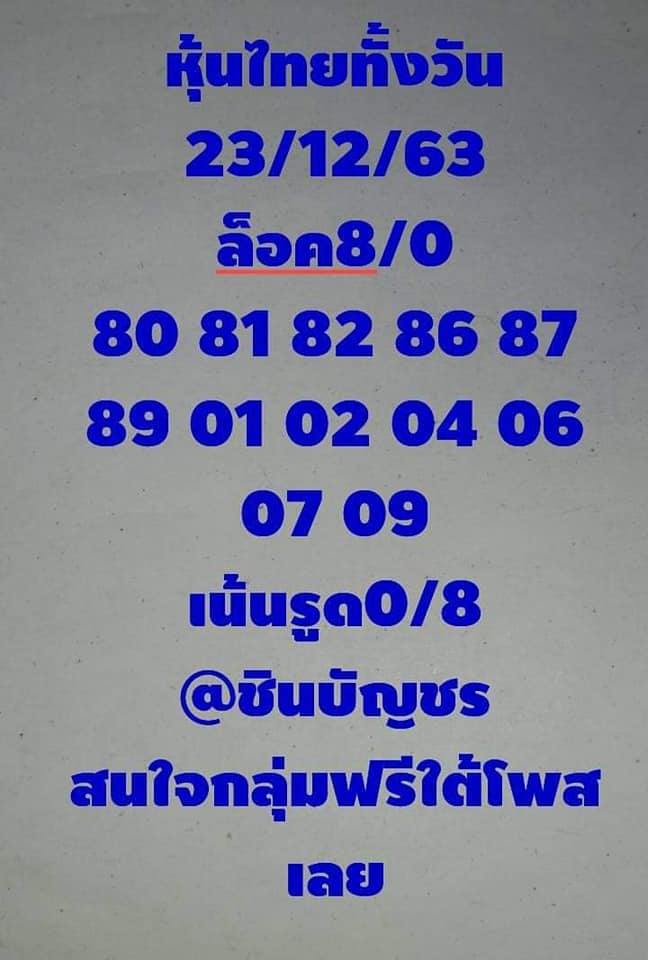 หุ้นไทยทั้งวัน
23/12/63
ล็อค8/0
80 81 82 86 87
89 01 02 04 06
07 09
เน้นรูด0/8
@ชินบัญชร
สนใจกลุ่มฟรีใต้โพส
เลย